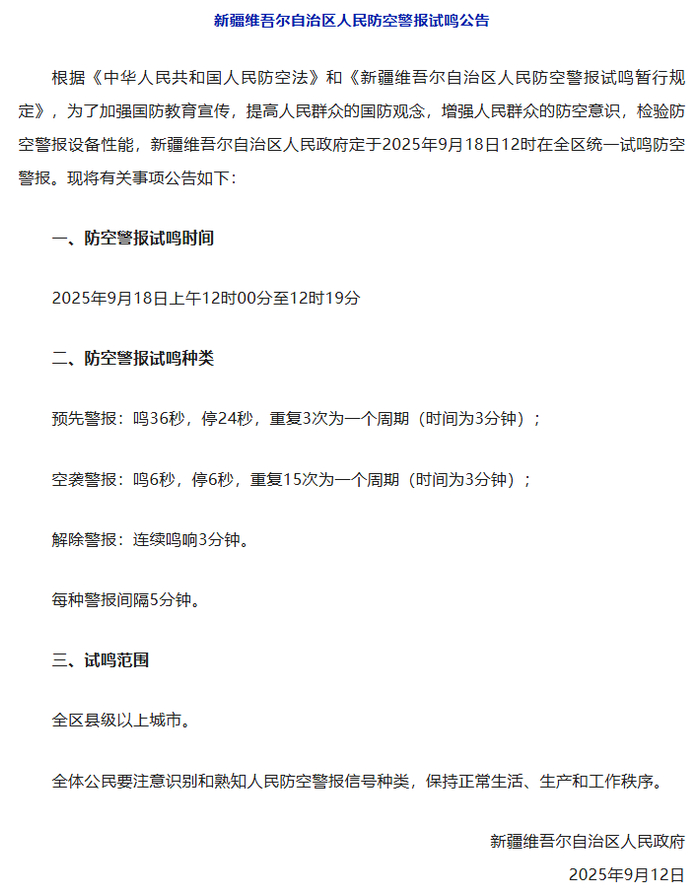 新疆维吾尔自治区人民防空警报试鸣公告

根据《中华人民共和国人民防空法》和《新疆维吾尔自治区人民防空警报试鸣暂行规定》，为了加强国防教育宣传，提高人民群众的国防观念，增强人民群众的防空意识，检验防空警报设备性能，新疆维吾尔自治区人民政府定于2025年9月18日12时在全区统一试鸣防空警报。现将有关事项公告如下：

一、防空警报试鸣时间

2025年9月18日上午12时00分至12时19分

二、防空警报试鸣种类

预先警报：鸣36秒，停24秒，重复3次为一个周期（时间为3分钟）；

空袭警报：鸣6秒，停6秒，重复15次为一个周期（时间为3分钟）；

解除警报：连续鸣响3分钟。

每种警报间隔5分钟。

三、试鸣范围

全区县级以上城市。

全体公民要注意识别和熟知人民防空警报信号种类，保持正常生活、生产和工作秩序。

新疆维吾尔自治区人民政府

2025年9月12日